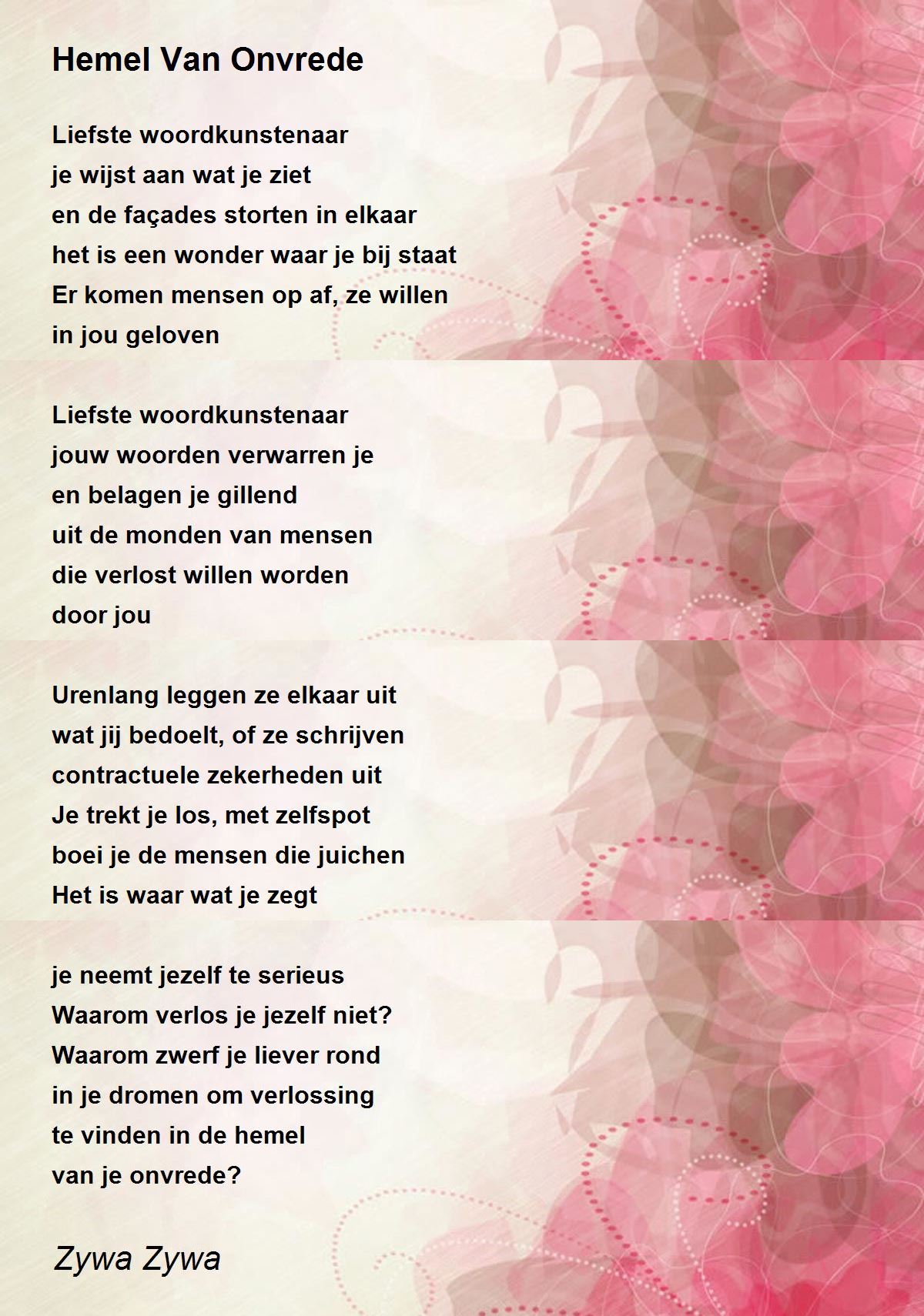 Hemel Van Onvrede

Liefste woordkunstenaar
je wijst aan wat je ziet
en de façades storten in elkaar
het is een wonder waar je bij staat
Er komen mensen op af, ze willen
in jou geloven

Liefste woordkunstenaar
jouw woorden verwarren je
en belagen je gillend
uit de monden van mensen
die verlost willen worden
door jou

Urenlang leggen ze elkaar uit
wat jij bedoelt, of ze schrijven
contractuele zekerheden uit
Je trekt je los, met zelfspot
boei je de mensen die juichen
Het is waar wat je zegt

je neemt jezelf te serieus
Waarom verlos je jezelf niet?
Waarom zwerf je liever rond
in je dromen om verlossing
te vinden in de hemel
van je onvrede?

Zywa Zywa